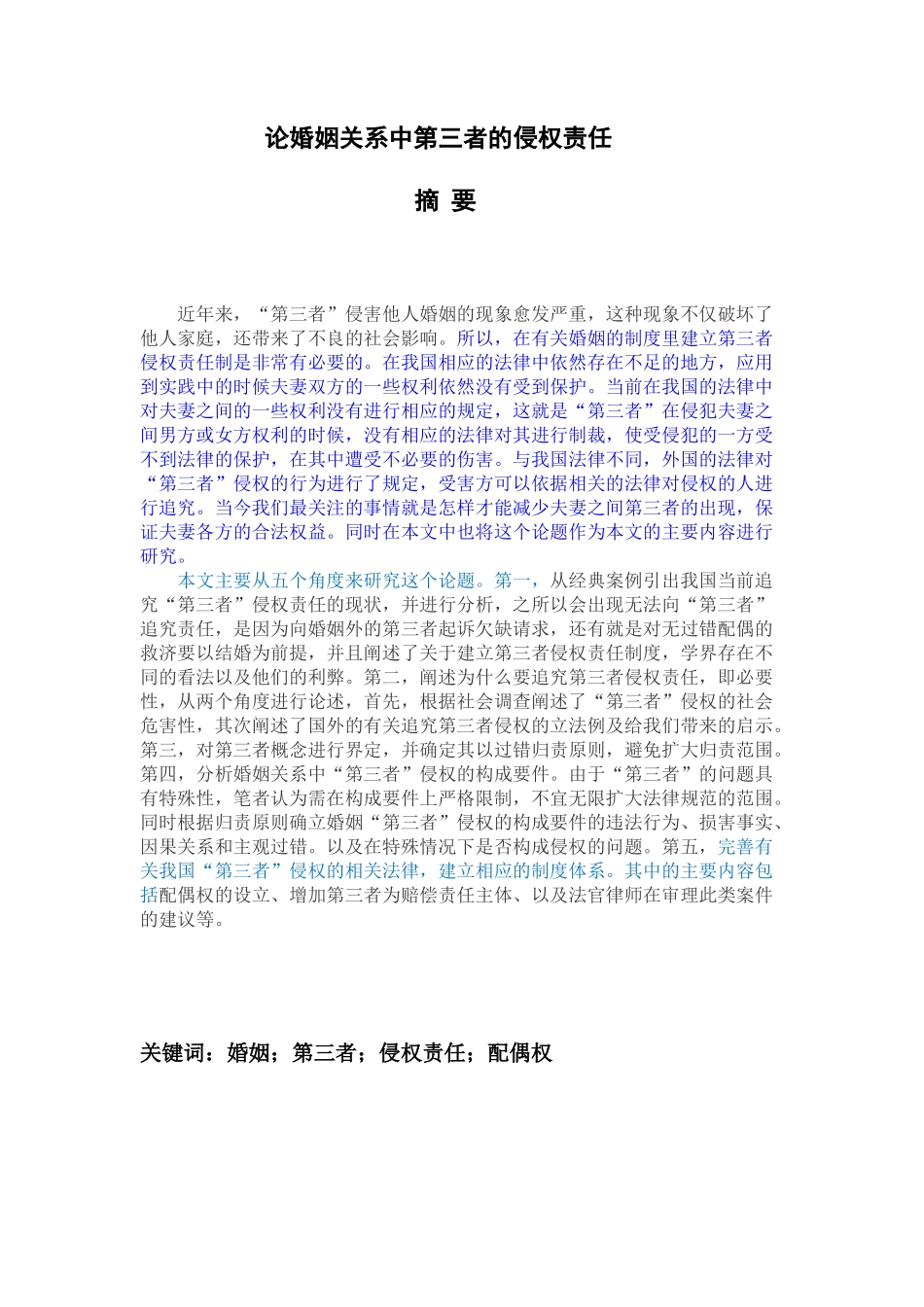 论婚姻关系中第三者的侵权责任

摘 要

近年来，“第三者”侵害他人婚姻的现象愈发严重，这种现象不仅破坏了他人家庭，还带来了不良的社会影响。所以，在有关婚姻的制度里建立第三者侵权责任制是非常有必要的。在我国相应的法律中依然存在不足的地方，应用到实践中的时候夫妻双方的一些权利依然没有受到保护。当前在我国的法律中对夫妻之间的一些权利没有进行相应的规定，这就是“第三者”在侵犯夫妻之间男方或女方权利的时候，没有相应的法律对其进行制裁，使受侵犯的一方受不到法律的保护，在其中遭受不必要的伤害。与我国法律不同，外国的法律对“第三者”侵权的行为进行了规定，受害方可以依据相关的法律对侵权的人进行追究。当今我们最关注的事情就是怎样才能减少夫妻之间第三者的出现，保证夫妻各方的合法权益。同时在本文中也将这个论题作为本文的主要内容进行研究。

本文主要从五个角度来研究这个论题。第一，从经典案例引出我国当前追究“第三者”侵权责任的现状，并进行分析，之所以会出现无法向“第三者”追究责任，是因为向婚姻外的第三者起诉欠缺请求，还有就是对无过错配偶的救济要以结婚为前提，并且阐述了关于建立第三者侵权责任制度，学界存在不同的看法以及他们的利弊。第二，阐述为什么要追究第三者侵权责任，即必要性，从两个角度进行论述，首先，根据社会调查阐述了“第三者”侵权的社会危害性，其次阐述了国外的有关追究第三者侵权的立法例及给我们带来的启示。第三，对第三者概念进行界定，并确定其以过错归责原则，避免扩大归责范围。第四，分析婚姻关系中“第三者”侵权的构成要件。由于“第三者”的问题具有特殊性，笔者认为需在构成要件上严格限制，不宜无限扩大法律规范的范围。同时根据归责原则确立婚姻“第三者”侵权的构成要件的违法行为、损害事实、因果关系和主观过错。以及在特殊情况下是否构成侵权的问题。第五，完善有关我国“第三者”侵权的相关法律，建立相应的制度体系。其中的主要内容包括配偶权的设立、增加第三者为赔偿责任主体、以及法官律师在审理此类案件的建议等。

关键词：婚姻；第三者；侵权责任；配偶权